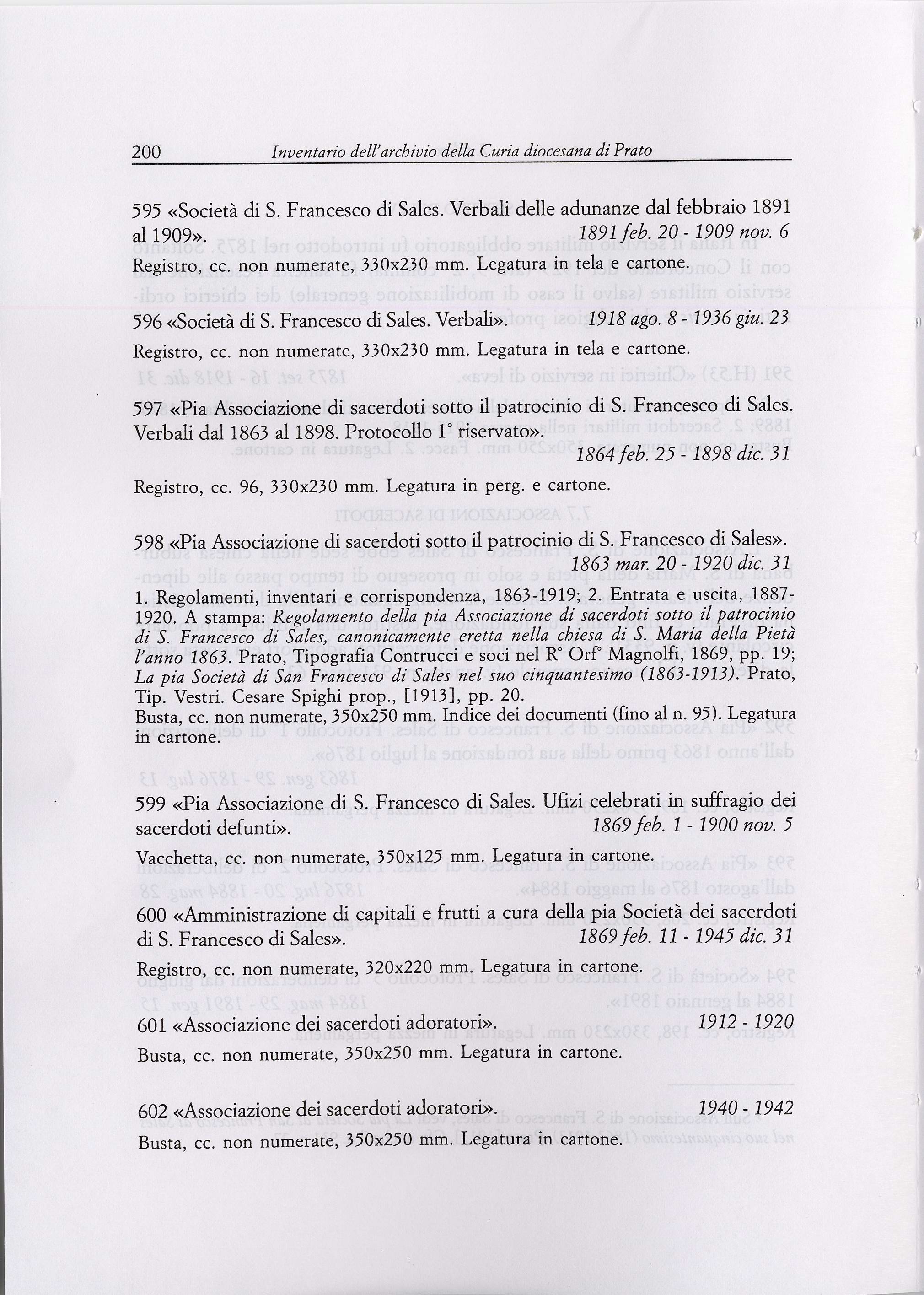 200 Inventario dell'archivio della Curia diocesana di Prato

595 «Società di S. Francesco di Sales. Verbali delle adunanze dal febbraio 1891 al 1909». 1891 feb. 20 - 1909 nov. 6

Registro, cc. non numerate, 330x230 mm. Legatura in tela e cartone.

596 «Società di S. Francesco di Sales. Verbali». 1918 ago. 8 - 1936 giu. 23

Registro, cc. non numerate, 330x230 mm. Legatura in tela e cartone.

597 «Pia Associazione di sacerdoti sotto il patrocinio di S. Francesco di Sales. Verbali dal 1863 al 1898. Protocollo 1° riservato». 1864 feb. 25 - 1898 dic. 31

Registro, cc. 96, 330x230 mm. Legatura in perg. e cartone.

598 «Pia Associazione di sacerdoti sotto il patrocinio di S. Francesco di Sales». 1863 mar. 20 - 1920 dic. 31

1. Regolamenti, inventari e corrispondenza, 1863-1919; 2. Entrata e uscita, 1887-1920. A stampa: Regolamento della pia Associazione di sacerdoti sotto il patrocinio di S. Francesco di Sales, canonicamente eretta nella chiesa di S. Maria della Pietà l'anno 1863. Prato, Tipografia Contrucci e soci nel R° Orf° Magnolfi, 1869, pp. 19; La pia Società di San Francesco di Sales nel suo cinquantesimo (1863-1913). Prato, Tip. Vestri. Cesare Spighi prop., [1913], pp. 20.
Busta, cc. non numerate, 350x250 mm. Indice dei documenti (fino al n. 95). Legatura in cartone.

599 «Pia Associazione di S. Francesco di Sales. Ufizi celebrati in suffragio dei sacerdoti defunti». 1869 feb. 1 - 1900 nov. 5

Vacchetta, cc. non numerate, 350x125 mm. Legatura in cartone.

600 «Amministrazione di capitali e frutti a cura della pia Società dei sacerdoti di S. Francesco di Sales». 1869 feb. 11 - 1945 dic. 31

Registro, cc. non numerate, 320x220 mm. Legatura in cartone.

601 «Associazione dei sacerdoti adoratori». 1912 - 1920

Busta, cc. non numerate, 350x250 mm. Legatura in cartone.

602 «Associazione dei sacerdoti adoratori». 1940 - 1942

Busta, cc. non numerate, 350x250 mm. Legatura in cartone.